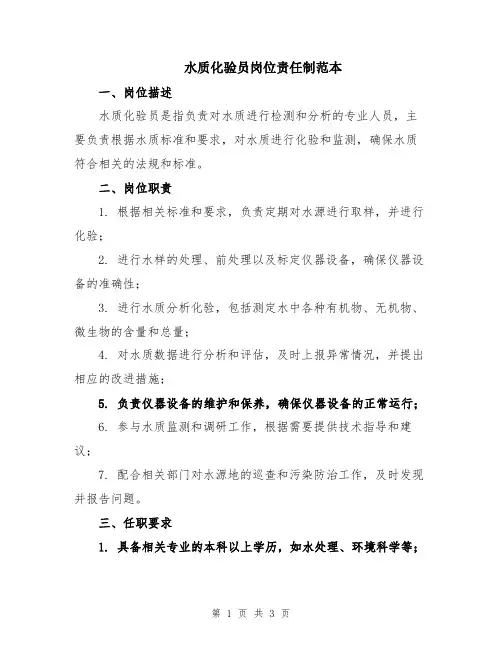 水质化验员岗位责任制范本

一、岗位描述

水质化验员是指负责对水质进行检测和分析的专业人员，主要负责根据水质标准和要求，对水质进行化验和监测，确保水质符合相关的法规和标准。

二、岗位职责

1. 根据相关标准和要求，负责定期对水源进行取样，并进行化验；

2. 进行水样的处理、前处理以及标定仪器设备，确保仪器设备的准确性；

3. 进行水质分析化验，包括测定水中各种有机物、无机物、微生物的含量和总量；

4. 对水质数据进行分析和评估，及时上报异常情况，并提出相应的改进措施；

5. 负责仪器设备的维护和保养，确保仪器设备的正常运行；

6. 参与水质监测和调研工作，根据需要提供技术指导和建议；

7. 配合相关部门对水源地的巡查和污染防治工作，及时发现并报告问题。

三、任职要求

1. 具备相关专业的本科以上学历，如水处理、环境科学等；

第 1 页 共 3 页